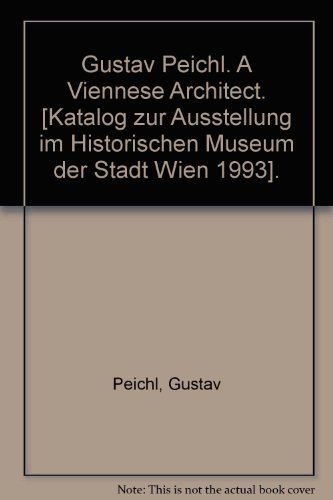 Gustav Peichl. A Viennese Architect. [Katalog zur Ausstellung im Historischen Museum der Stadt Wien 1993].

Peichl, Gustav

Note: This is not the actual book cover